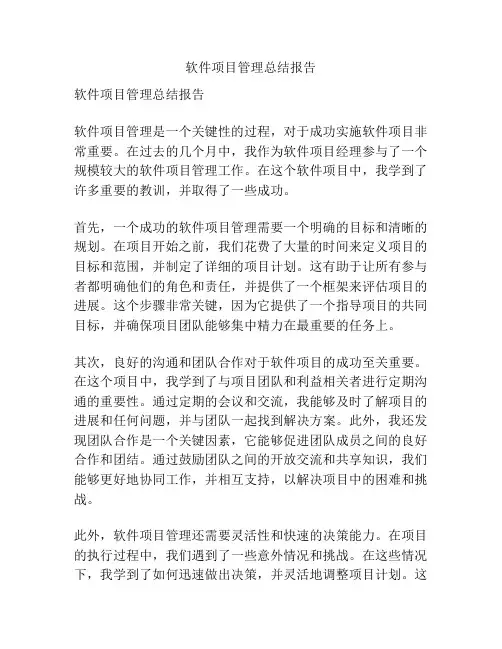 软件项目管理总结报告

软件项目管理总结报告

软件项目管理是一个关键性的过程，对于成功实施软件项目非常重要。在过去的几个月中，我作为软件项目经理参与了一个规模较大的软件项目管理工作。在这个软件项目中，我学到了许多重要的教训，并取得了一些成功。

首先，一个成功的软件项目管理需要一个明确的目标和清晰的规划。在项目开始之前，我们花费了大量的时间来定义项目的目标和范围，并制定了详细的项目计划。这有助于让所有参与者都明确他们的角色和责任，并提供了一个框架来评估项目的进展。这个步骤非常关键，因为它提供了一个指导项目的共同目标，并确保项目团队能够集中精力在最重要的任务上。

其次，良好的沟通和团队合作对于软件项目的成功至关重要。在这个项目中，我学到了与项目团队和利益相关者进行定期沟通的重要性。通过定期的会议和交流，我能够及时了解项目的进展和任何问题，并与团队一起找到解决方案。此外，我还发现团队合作是一个关键因素，它能够促进团队成员之间的良好合作和团结。通过鼓励团队之间的开放交流和共享知识，我们能够更好地协同工作，并相互支持，以解决项目中的困难和挑战。

此外，软件项目管理还需要灵活性和快速的决策能力。在项目的执行过程中，我们遇到了一些意外情况和挑战。在这些情况下，我学到了如何迅速做出决策，并灵活地调整项目计划。这